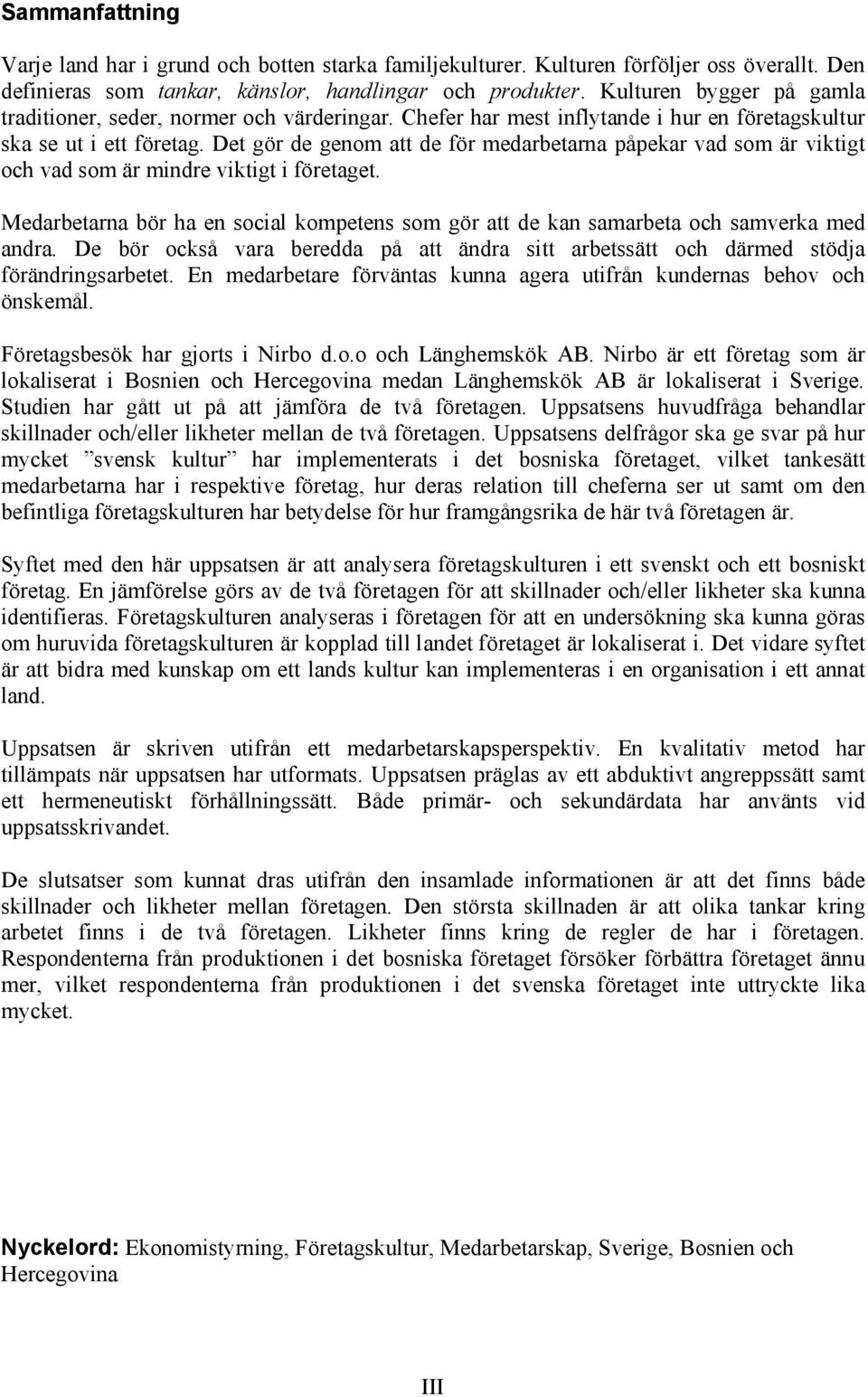 Sammanfattning

Varje land har i grund och botten starka familjekulturer. Kulturen förföljer oss överallt. Den definieras som tankar, känslor, handlingar och produkter. Kulturen bygger på gamla traditioner, seder, normer och värderingar. Chefer har mest inflytande i hur en företagskultur ska se ut i ett företag. Det gör de genom att de för medarbetarna påpekar vad som är viktigt och vad som är mindre viktigt i företaget.

Medarbetarna bör ha en social kompetens som gör att de kan samarbeta och samverka med andra. De bör också vara beredda på att ändra sitt arbetssätt och därmed stödja förändringsarbetet. En medarbetare förväntas kunna agera utifrån kundernas behov och önskemål.

Företagsbesök har gjorts i Nirbo d.o.o och Länghemskök AB. Nirbo är ett företag som är lokaliserat i Bosnien och Hercegovina medan Länghemskök AB är lokaliserat i Sverige. Studien har gått ut på att jämföra de två företagen. Uppsatsens huvudfråga behandlar skillnader och/eller likheter mellan de två företagen. Uppsatsens delfrågor ska ge svar på hur mycket ”svensk kultur” har implementerats i det bosniska företaget, vilket tankesätt medarbetarna har i respektive företag, hur deras relation till cheferna ser ut samt om den befintliga företagskulturen har betydelse för hur framgångsrika de här två företagen är.

Syftet med den här uppsatsen är att analysera företagskulturen i ett svenskt och ett bosniskt företag. En jämförelse görs av de två företagen för att skillnader och/eller likheter ska kunna identifieras. Företagskulturen analyseras i företagen för att en undersökning ska kunna göras om huruvida företagskulturen är kopplad till landet företaget är lokaliserat i. Det vidare syftet är att bidra med kunskap om ett lands kultur kan implementeras i en organisation i ett annat land.

Uppsatsen är skriven utifrån ett medarbetarskapsperspektiv. En kvalitativ metod har tillämpats när uppsatsen har utformats. Uppsatsen präglas av ett abduktivt angreppssätt samt ett hermeneutiskt förhållningssätt. Både primär- och sekundärdata har använts vid uppsatsskrivandet.

De slutsatser som kunnat dras utifrån den insamlade informationen är att det finns både skillnader och likheter mellan företagen. Den största skillnaden är att olika tankar kring arbetet finns i de två företagen. Likheter finns kring de regler de har i företagen. Respondenterna från produktionen i det bosniska företaget försöker förbättra företaget ännu mer, vilket respondenterna från produktionen i det svenska företaget inte uttryckte lika mycket.

Nyckelord: Ekonomistyrning, Företagskultur, Medarbetarskap, Sverige, Bosnien och Hercegovina

III